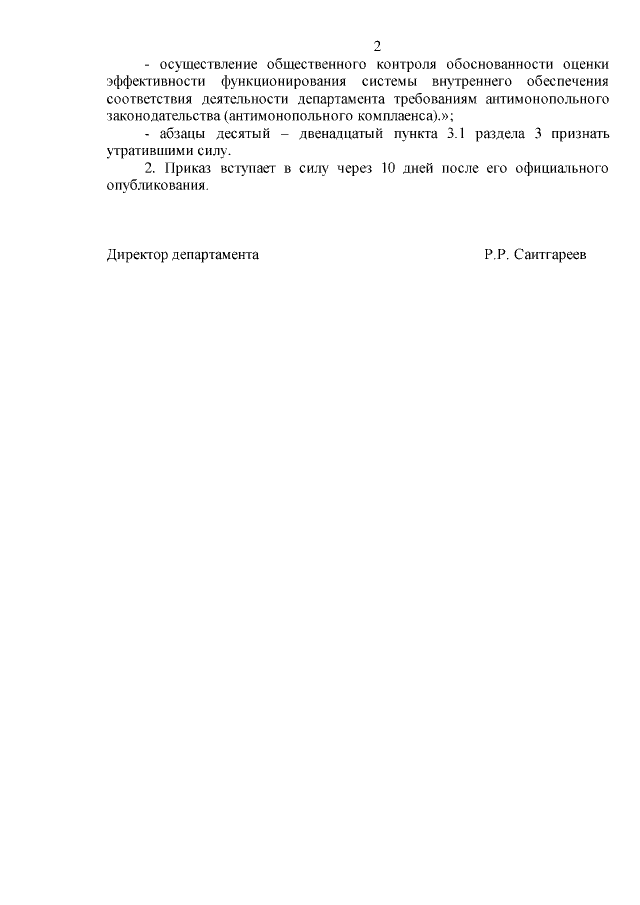 2

- осуществление общественного контроля обоснованности оценки эффективности функционирования системы внутреннего обеспечения соответствия деятельности департамента требованиям антимонопольного законодательства (антимонопольного комплаенса).»;

- абзацы десятый – двенадцатый пункта 3.1 раздела 3 признать утратившими силу.

2. Приказ вступает в силу через 10 дней после его официального опубликования.

Директор департамента Р.Р. Саитгареев